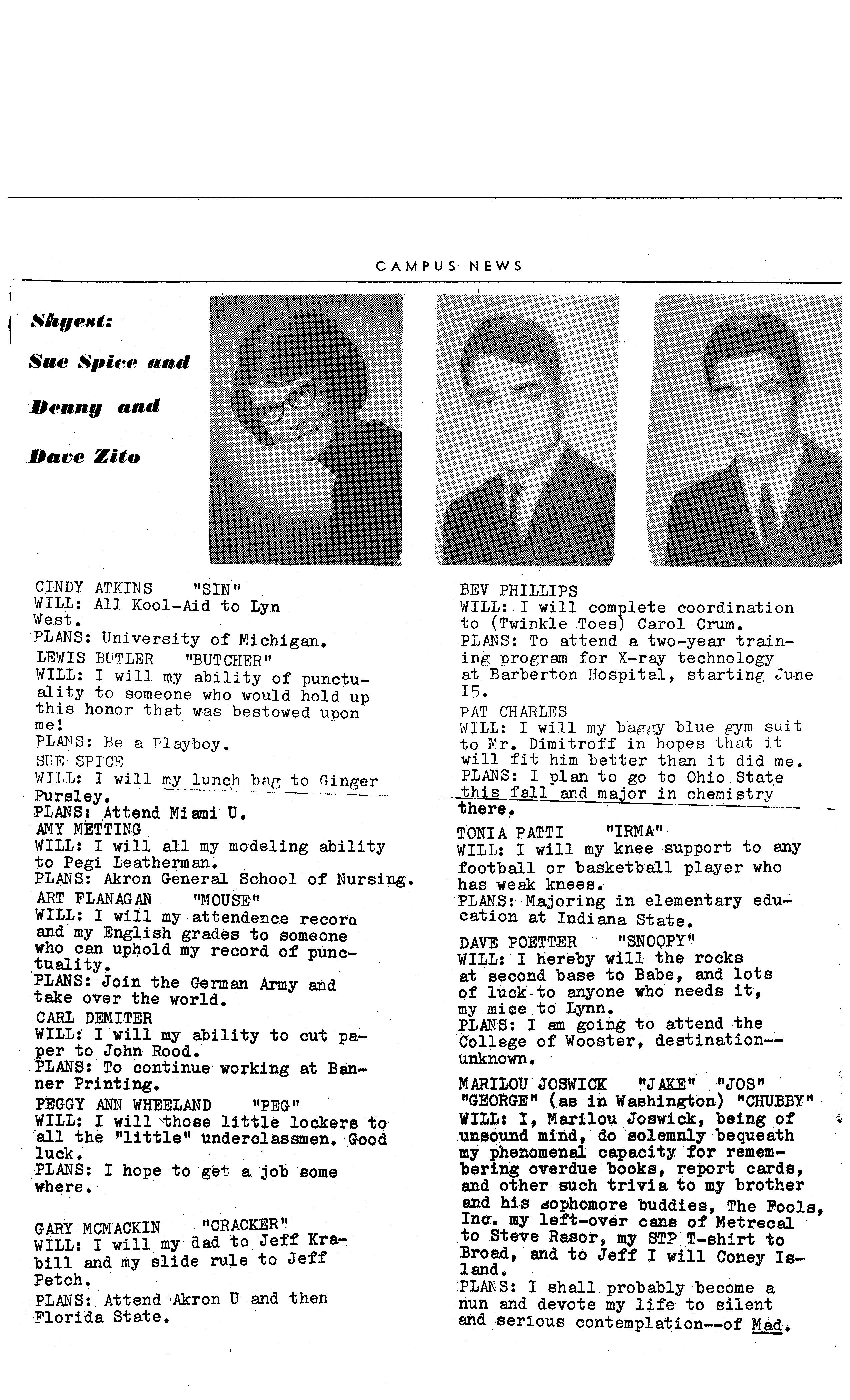 CAMPUS NEWS

Shyest:

Sue Spice and

Denny and

Dave Zito

CINDY ATKINS "SIN"
WILL: All Kool-Aid to Lyn West.
PLANS: University of Michigan.

LEWIS BUTLER "BUTCHER"
WILL: I will my ability of punctuality to someone who would hold up this honor that was bestowed upon me!
PLANS: Be a Playboy.

SUE SPICE
WILL: I will my lunch bag to Ginger Pursley.
PLANS: Attend Miami U.

AMY METTING
WILL: I will all my modeling ability to Pegi Leatherman.
PLANS: Akron General School of Nursing.

ART FLANAGAN "MOUSE"
WILL: I will my attendence record and my English grades to someone who can uphold my record of punctuality.
PLANS: Join the German Army and take over the world.

CARL DEMITER
WILL: I will my ability to cut paper to John Rood.
PLANS: To continue working at Banner Printing.

PEGGY ANN WHEELAND "PEG"
WILL: I will those little lockers to all the "little" underclassmen. Good luck.
PLANS: I hope to get a job some where.

GARY MCMACKIN "CRACKER"
WILL: I will my dad to Jeff Krabill and my slide rule to Jeff Petch.
PLANS: Attend Akron U and then Florida State.

BEV PHILLIPS
WILL: I will complete coordination to (Twinkle Toes) Carol Crum.
PLANS: To attend a two-year training program for X-ray technology at Barberton Hospital, starting June 15.

PAT CHARLES
WILL: I will my baggy blue gym suit to Mr. Dimitroff in hopes that it will fit him better than it did me.
PLANS: I plan to go to Ohio State this fall and major in chemistry there.

TONIA PATTI "IRMA"
WILL: I will my knee support to any football or basketball player who has weak knees.
PLANS: Majoring in elementary education at Indiana State.

DAVE POETTER "SNOOPY"
WILL: I hereby will the rocks at second base to Babe, and lots of luck to anyone who needs it, my mice to Lynn.
PLANS: I am going to attend the College of Wooster, destination--unknown.

MARILOU JOSWICK "JAKE" "JOS" "GEORGE" (as in Washington) "CHUBBY"
WILL: I, Marilou Joswick, being of unsound mind, do solemnly bequeath my phenomenal capacity for remembering overdue books, report cards, and other such trivia to my brother and his sophomore buddies, The Fools, Inc. my left-over cans of Metrecal to Steve Rasor, my STP T-shirt to Broad, and to Jeff I will Coney Island.
PLANS: I shall probably become a nun and devote my life to silent and serious contemplation--of Mad.